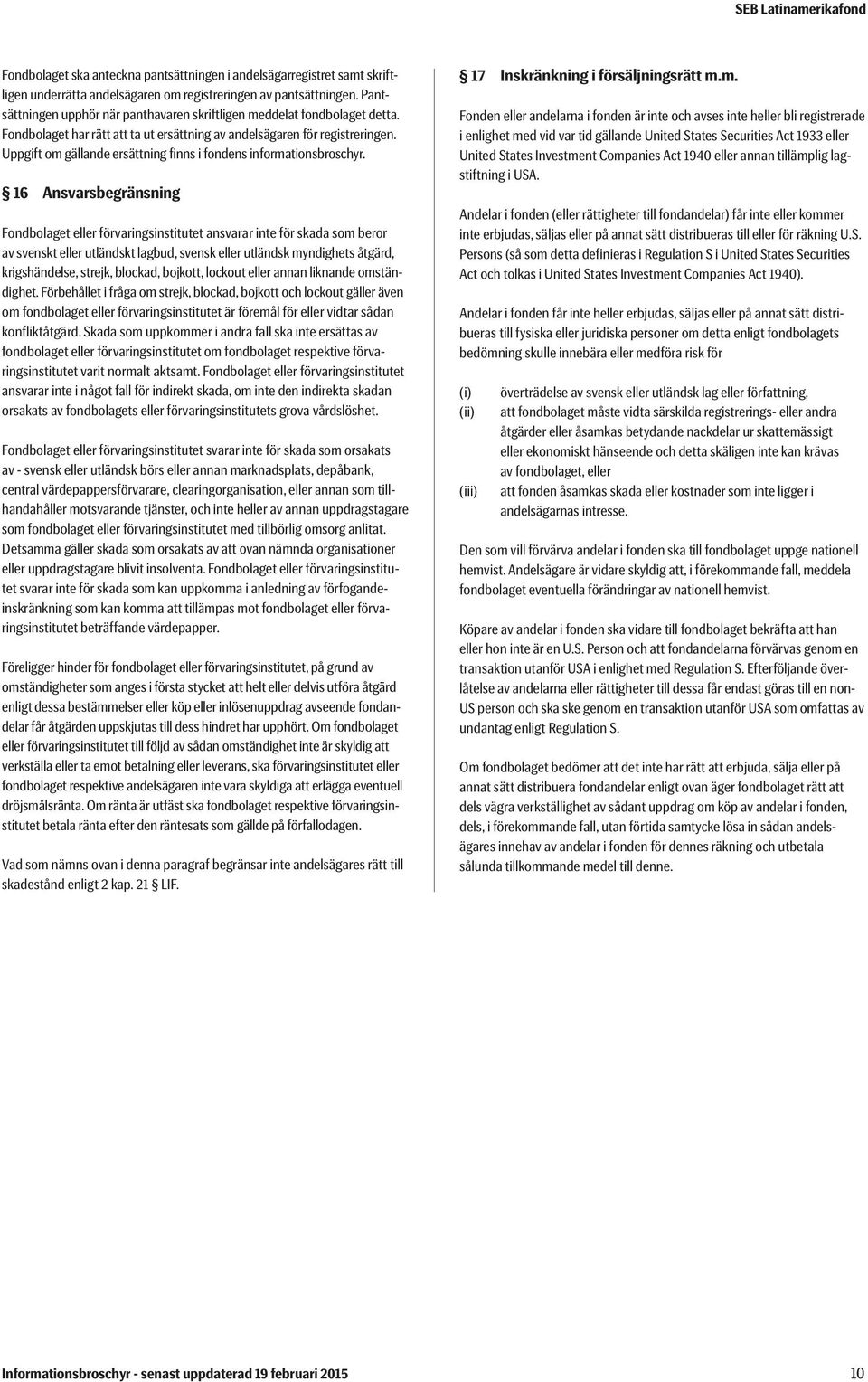 SEB Latinamerikafond

Fondbolaget ska anteckna pantsättningen i andelsägarregistret samt skriftligen underrätta andelsägaren om registreringen av pantsättningen. Pantsättningen upphör när panthavaren skriftligen meddelat fondbolaget detta. Fondbolaget har rätt att ta ut ersättning av andelsägaren för registreringen. Uppgift om gällande ersättning finns i fondens informationsbroschyr.

§ 16 Ansvarsbegränsning

Fondbolaget eller förvaringsinstitutet ansvarar inte för skada som beror av svenskt eller utländskt lagbud, svensk eller utländsk myndighets åtgärd, krigshändelse, strejk, blockad, bojkott, lockout eller annan liknande omständighet. Förbehållet i fråga om strejk, blockad, bojkott och lockout gäller även om fondbolaget eller förvaringsinstitutet är föremål för eller vidtar sådan konfliktåtgärd. Skada som uppkommer i andra fall ska inte ersättas av fondbolaget eller förvaringsinstitutet om fondbolaget respektive förvaringsinstitutet varit normalt aktsamt. Fondbolaget eller förvaringsinstitutet ansvarar inte i något fall för indirekt skada, om inte den indirekta skadan orsakats av fondbolagets eller förvaringsinstitutets grova vårdslöshet.

Fondbolaget eller förvaringsinstitutet svarar inte för skada som orsakats av - svensk eller utländsk börs eller annan marknadsplats, depåbank, central värdepappersförvarare, clearingorganisation, eller annan som tillhandahåller motsvarande tjänster, och inte heller av annan uppdragstagare som fondbolaget eller förvaringsinstitutet med tillbörlig omsorg anlitat. Detsamma gäller skada som orsakats av att ovan nämnda organisationer eller uppdragstagare blivit insolventa. Fondbolaget eller förvaringsinstitutet svarar inte för skada som kan uppkomma i anledning av förfogandeinskränkning som kan komma att tillämpas mot fondbolaget eller förvaringsinstitutet beträffande värdepapper.

Föreligger hinder för fondbolaget eller förvaringsinstitutet, på grund av omständigheter som anges i första stycket att helt eller delvis utföra åtgärd enligt dessa bestämmelser eller köp eller inlösenuppdrag avseende fondandelar får åtgärden uppskjutas till dess hindret har upphört. Om fondbolaget eller förvaringsinstitutet till följd av sådan omständighet inte är skyldig att verkställa eller ta emot betalning eller leverans, ska förvaringsinstitutet eller fondbolaget respektive andelsägaren inte vara skyldiga att erlägga eventuell dröjsmålsränta. Om ränta är utfäst ska fondbolaget respektive förvaringsinstitutet betala ränta efter den räntesats som gällde på förfallodagen.

Vad som nämns ovan i denna paragraf begränsar inte andelsägares rätt till skadestånd enligt 2 kap. 21 § LIF.

§ 17 Inskränkning i försäljningsrätt m.m.

Fonden eller andelarna i fonden är inte och avses inte heller bli registrerade i enlighet med vid var tid gällande United States Securities Act 1933 eller United States Investment Companies Act 1940 eller annan tillämplig lagstiftning i USA.

Andelar i fonden (eller rättigheter till fondandelar) får inte eller kommer inte erbjudas, säljas eller på annat sätt distribueras till eller för räkning U.S. Persons (så som detta definieras i Regulation S i United States Securities Act och tolkas i United States Investment Companies Act 1940).

Andelar i fonden får inte heller erbjudas, säljas eller på annat sätt distribueras till fysiska eller juridiska personer om detta enligt fondbolagets bedömning skulle innebära eller medföra risk för

(i) överträdelse av svensk eller utländsk lag eller författning,
(ii) att fondbolaget måste vidta särskilda registrerings- eller andra åtgärder eller åsamkas betydande nackdelar ur skattemässigt eller ekonomiskt hänseende och detta skäligen inte kan krävas av fondbolaget, eller
(iii) att fonden åsamkas skada eller kostnader som inte ligger i andelsägarnas intresse.

Den som vill förvärva andelar i fonden ska till fondbolaget uppge nationell hemvist. Andelsägare är vidare skyldig att, i förekommande fall, meddela fondbolaget eventuella förändringar av nationell hemvist.

Köpare av andelar i fonden ska vidare till fondbolaget bekräfta att han eller hon inte är en U.S. Person och att fondandelarna förvärvas genom en transaktion utanför USA i enlighet med Regulation S. Efterföljande överlåtelse av andelarna eller rättigheter till dessa får endast göras till en non-US person och ska ske genom en transaktion utanför USA som omfattas av undantag enligt Regulation S.

Om fondbolaget bedömer att det inte har rätt att erbjuda, sälja eller på annat sätt distribuera fondandelar enligt ovan äger fondbolaget rätt att dels vägra verkställighet av sådant uppdrag om köp av andelar i fonden, dels, i förekommande fall, utan förtida samtycke lösa in sådan andelsägares innehav av andelar i fonden för dennes räkning och utbetala sålunda tillkommande medel till denne.

Informationsbroschyr - senast uppdaterad 19 februari 2015 10